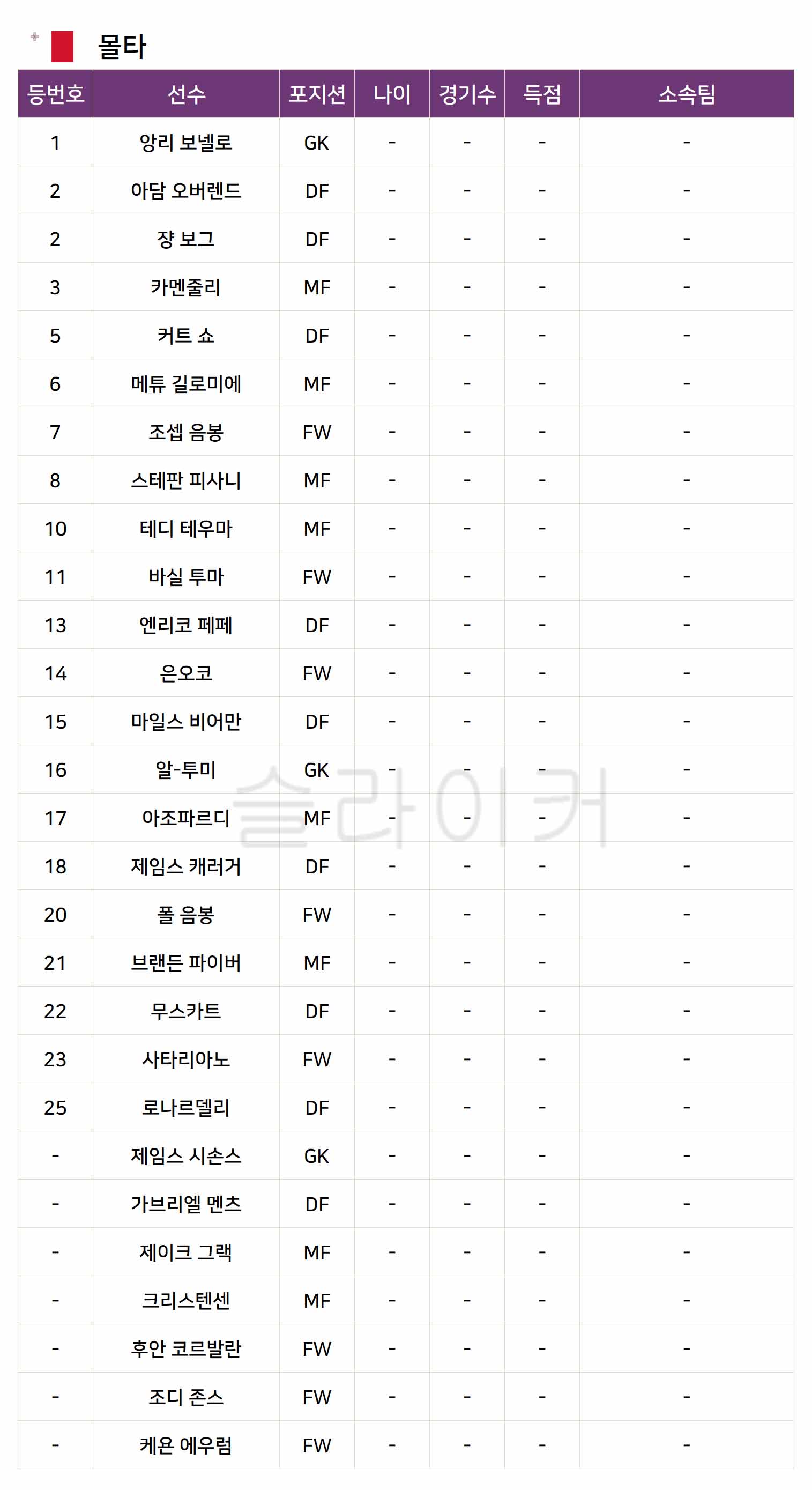 몰타

| 등번호 | 선수 | 포지션 | 나이 | 경기수 | 득점 | 소속팀 |
|---|---|---|---|---|---|---|
| 1 | 앙리 보넬로 | GK | - | - | - | - |
| 2 | 아담 오버렌드 | DF | - | - | - | - |
| 2 | 쟝 보그 | DF | - | - | - | - |
| 3 | 카멘줄리 | MF | - | - | - | - |
| 5 | 커트 쇼 | DF | - | - | - | - |
| 6 | 메튜 길로미에 | MF | - | - | - | - |
| 7 | 조셉 음봉 | FW | - | - | - | - |
| 8 | 스테판 피사니 | MF | - | - | - | - |
| 10 | 테디 테우마 | MF | - | - | - | - |
| 11 | 바실 투마 | FW | - | - | - | - |
| 13 | 엔리코 페페 | DF | - | - | - | - |
| 14 | 은오코 | FW | - | - | - | - |
| 15 | 마일스 비어만 | DF | - | - | - | - |
| 16 | 알-투미 | GK | - | - | - | - |
| 17 | 아조파르디 | MF | - | - | - | - |
| 18 | 제임스 캐러거 | DF | - | - | - | - |
| 20 | 폴 음봉 | FW | - | - | - | - |
| 21 | 브랜든 파이버 | MF | - | - | - | - |
| 22 | 무스카트 | DF | - | - | - | - |
| 23 | 사타리아노 | FW | - | - | - | - |
| 25 | 로나르델리 | DF | - | - | - | - |
| - | 제임스 시손스 | GK | - | - | - | - |
| - | 가브리엘 멘츠 | DF | - | - | - | - |
| - | 제이크 그랙 | MF | - | - | - | - |
| - | 크리스텐센 | MF | - | - | - | - |
| - | 후안 코르발란 | FW | - | - | - | - |
| - | 조디 존스 | FW | - | - | - | - |
| - | 케욘 에우럼 | FW | - | - | - | - |

슬라이커